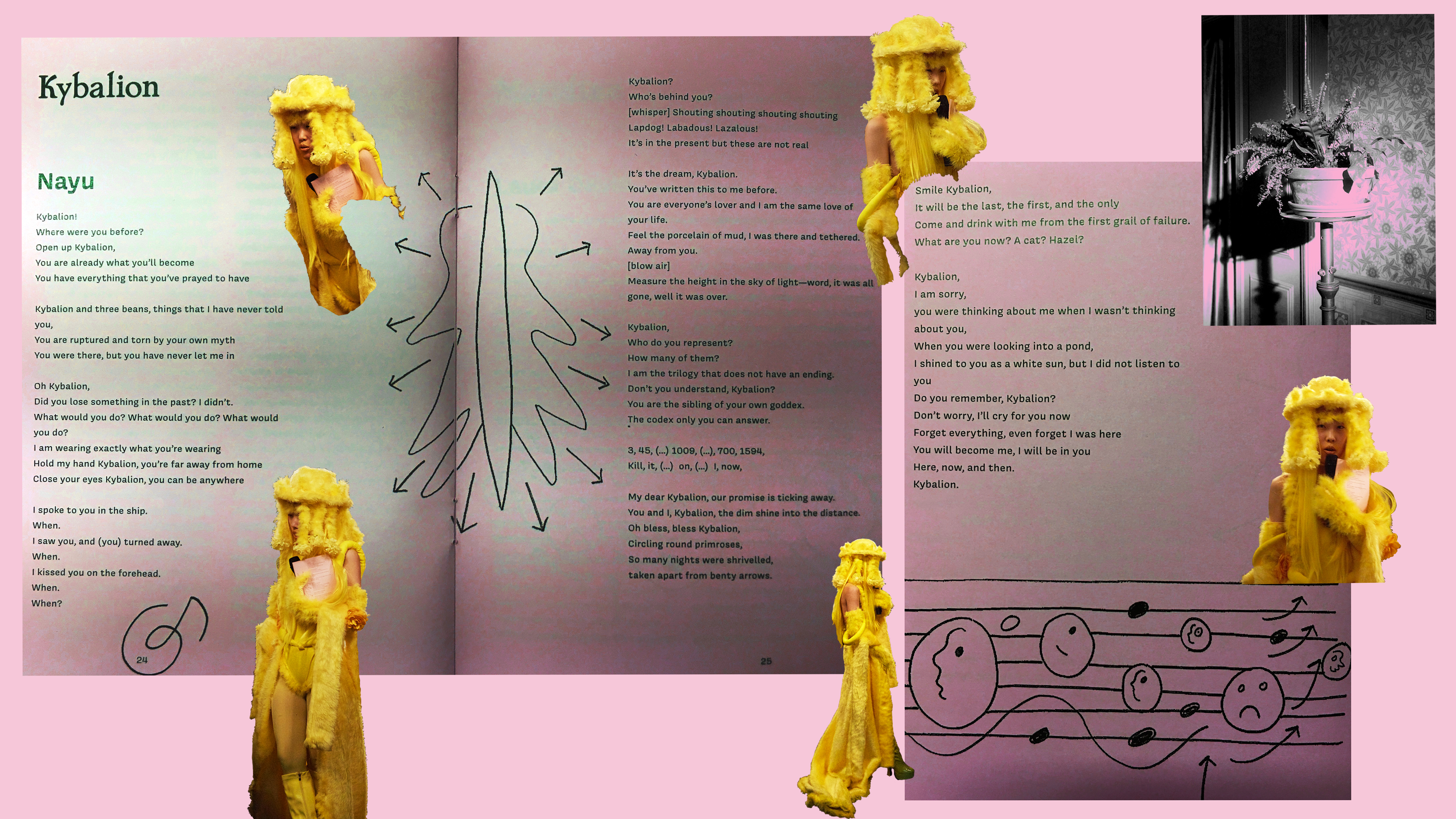 Kybalion

Nayu

Kybalion!
Where were you before?
Open up Kybalion,
You are already what you'll become
You have everything that you've prayed to have

Kybalion and three beans, things that I have never told you,
You are ruptured and torn by your own myth
You were there, but you have never let me in

Oh Kybalion,
Did you lose something in the past? I didn't.
What would you do? What would you do? What would you do?
I am wearing exactly what you're wearing
Hold my hand Kybalion, you're far away from home
Close your eyes Kybalion, you can be anywhere

I spoke to you in the ship.
When.
I saw you, and (you) turned away.
When.
I kissed you on the forehead.
When.
When?

24

Kybalion?
Who's behind you?
[whisper] Shouting shouting shouting shouting
Lapdog! Labadous! Lazalous!
It's in the present but these are not real

It's the dream, Kybalion.
You've written this to me before.
You are everyone's lover and I am the same love of your life.
Feel the porcelain of mud, I was there and tethered.
Away from you.
[blow air]
Measure the height in the sky of light—word, it was all gone, well it was over.

Kybalion,
Who do you represent?
How many of them?
I am the trilogy that does not have an ending.
Don't you understand, Kybalion?
You are the sibling of your own goddex.
The codex only you can answer.

3, 45, (...) 1009, (...), 700, 1594,
Kill, it, (...) on, (...) I, now,

My dear Kybalion, our promise is ticking away.
You and I, Kybalion, the dim shine into the distance.
Oh bless, bless Kybalion,
Circling round primroses,
So many nights were shrivelled,
taken apart from benty arrows.

25

Smile Kybalion,
It will be the last, the first, and the only
Come and drink with me from the first grail of failure.
What are you now? A cat? Hazel?

Kybalion,
I am sorry,
you were thinking about me when I wasn't thinking about you,
When you were looking into a pond,
I shined to you as a white sun, but I did not listen to you
Do you remember, Kybalion?
Don't worry, I'll cry for you now
Forget everything, even forget I was here
You will become me, I will be in you
Here, now, and then.
Kybalion.